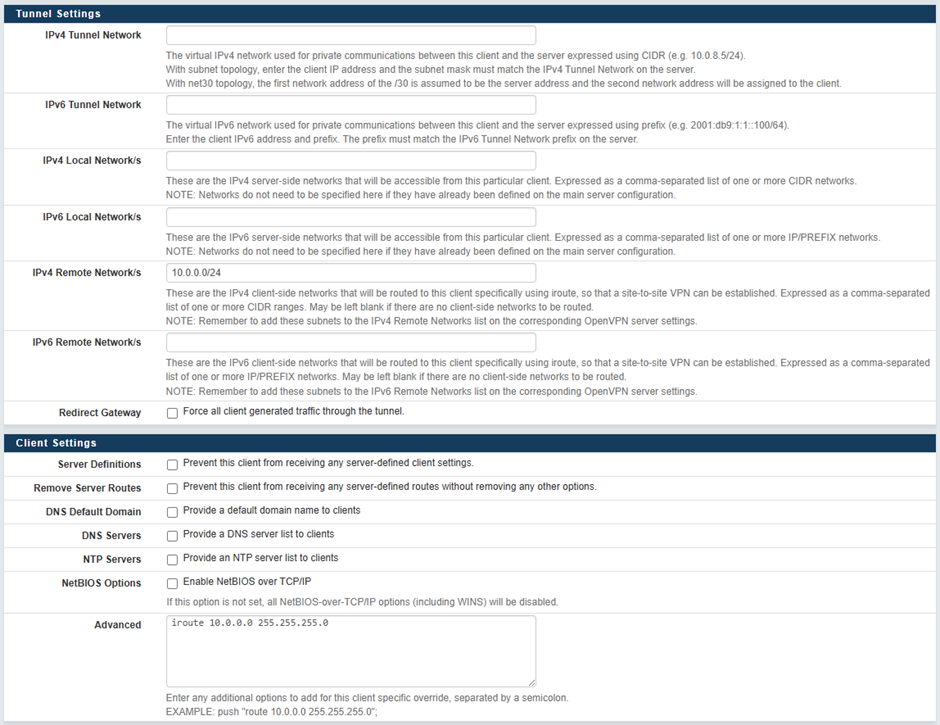 Tunnel Settings

IPv4 Tunnel Network

The virtual IPv4 network used for private communications between this client and the server expressed using CIDR (e.g. 10.0.8.5/24).
With subnet topology, enter the client IP address and the subnet mask must match the IPv4 Tunnel Network on the server.
With net30 topology, the first network address of the /30 is assumed to be the server address and the second network address will be assigned to the client.

IPv6 Tunnel Network

The virtual IPv6 network used for private communications between this client and the server expressed using prefix (e.g. 2001:db9:1:1::100/64).
Enter the client IPv6 address and prefix. The prefix must match the IPv6 Tunnel Network prefix on the server.

IPv4 Local Network/s

These are the IPv4 server-side networks that will be accessible from this particular client. Expressed as a comma-separated list of one or more CIDR networks.
NOTE: Networks do not need to be specified here if they have already been defined on the main server configuration.

IPv6 Local Network/s

These are the IPv6 server-side networks that will be accessible from this particular client. Expressed as a comma-separated list of one or more IP/PREFIX networks.
NOTE: Networks do not need to be specified here if they have already been defined on the main server configuration.

IPv4 Remote Network/s

10.0.0.0/24

These are the IPv4 client-side networks that will be routed to this client specifically using iroute, so that a site-to-site VPN can be established. Expressed as a comma-separated list of one or more CIDR ranges. May be left blank if there are no client-side networks to be routed.
NOTE: Remember to add these subnets to the IPv4 Remote Networks list on the corresponding OpenVPN server settings.

IPv6 Remote Network/s

These are the IPv6 client-side networks that will be routed to this client specifically using iroute, so that a site-to-site VPN can be established. Expressed as a comma-separated list of one or more IP/PREFIX networks. May be left blank if there are no client-side networks to be routed.
NOTE: Remember to add these subnets to the IPv6 Remote Networks list on the corresponding OpenVPN server settings.

Redirect Gateway

Force all client generated traffic through the tunnel.

Client Settings

Server Definitions

Prevent this client from receiving any server-defined client settings.

Remove Server Routes

Prevent this client from receiving any server-defined routes without removing any other options.

DNS Default Domain

Provide a default domain name to clients

DNS Servers

Provide a DNS server list to clients

NTP Servers

Provide an NTP server list to clients

NetBIOS Options

Enable NetBIOS over TCP/IP

If this option is not set, all NetBIOS-over-TCP/IP options (including WINS) will be disabled.

Advanced

iroute 10.0.0.0 255.255.255.0

Enter any additional options to add for this client specific override, separated by a semicolon.
EXAMPLE: push "route 10.0.0.0 255.255.255.0";